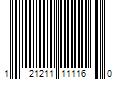 1 21211 11116 0